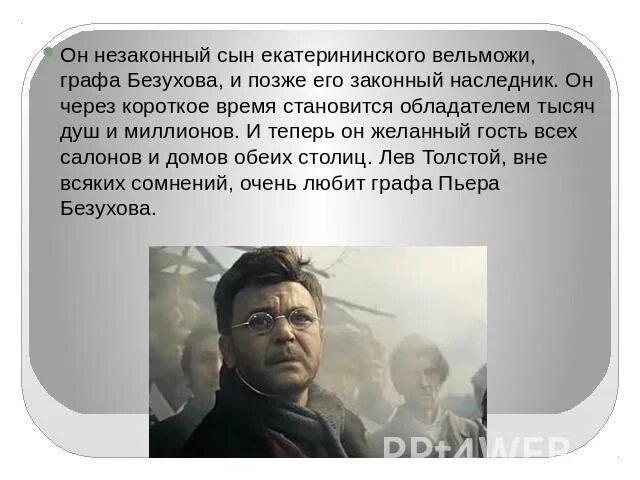 Он незаконный сын екатерининского вельможи, графа Безухова, и позже его законный наследник. Он через короткое время становится обладателем тысяч душ и миллионов. И теперь он желанный гость всех салонов и домов обеих столиц. Лев Толстой, вне всяких сомнений, очень любит графа Пьера Безухова.

PPt4WEB